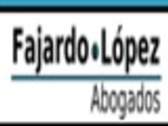 Fajardo•López

Abogados